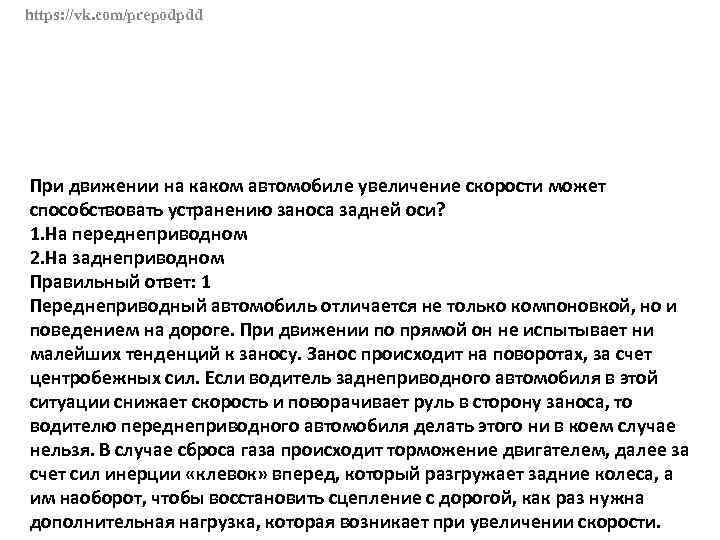 https://vk.com/prepodpdd

При движении на каком автомобиле увеличение скорости может способствовать устранению заноса задней оси?
1.На переднеприводном
2.На заднеприводном
Правильный ответ: 1
Переднеприводный автомобиль отличается не только компоновкой, но и поведением на дороге. При движении по прямой он не испытывает ни малейших тенденций к заносу. Занос происходит на поворотах, за счет центробежных сил. Если водитель заднеприводного автомобиля в этой ситуации снижает скорость и поворачивает руль в сторону заноса, то водителю переднеприводного автомобиля делать этого ни в коем случае нельзя. В случае сброса газа происходит торможение двигателем, далее за счет сил инерции «клевок» вперед, который разгружает задние колеса, а им наоборот, чтобы восстановить сцепление с дорогой, как раз нужна дополнительная нагрузка, которая возникает при увеличении скорости.